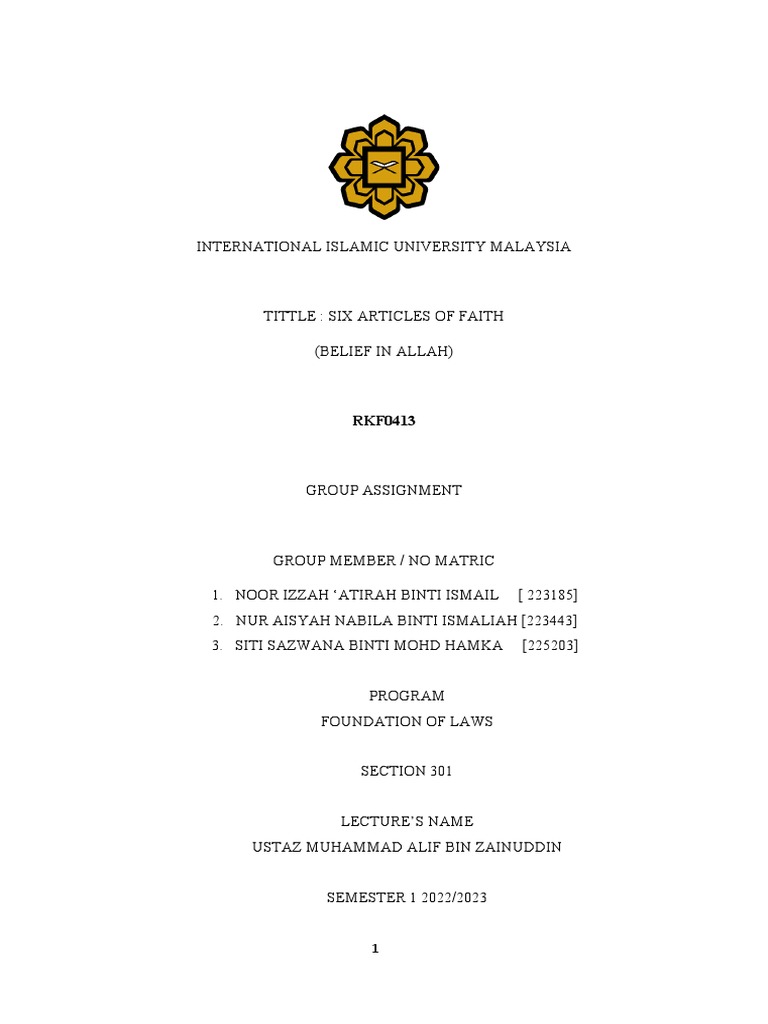 INTERNATIONAL ISLAMIC UNIVERSITY MALAYSIA

TITTLE : SIX ARTICLES OF FAITH

(BELIEF IN ALLAH)

RKF0413

GROUP ASSIGNMENT

GROUP MEMBER / NO MATRIC

1. NOOR IZZAH ‘ATIRAH BINTI ISMAIL [ 223185]
2. NUR AISYAH NABILA BINTI ISMALIAH [223443]
3. SITI SAZWANA BINTI MOHD HAMKA [225203]

PROGRAM
FOUNDATION OF LAWS

SECTION 301

LECTURE’S NAME
USTAZ MUHAMMAD ALIF BIN ZAINUDDIN

SEMESTER 1 2022/2023

1